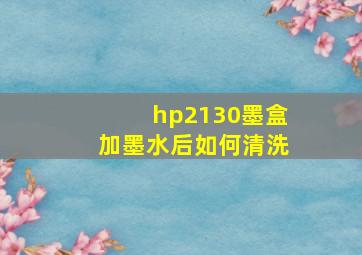 hp2130墨盒
加墨水后如何清洗